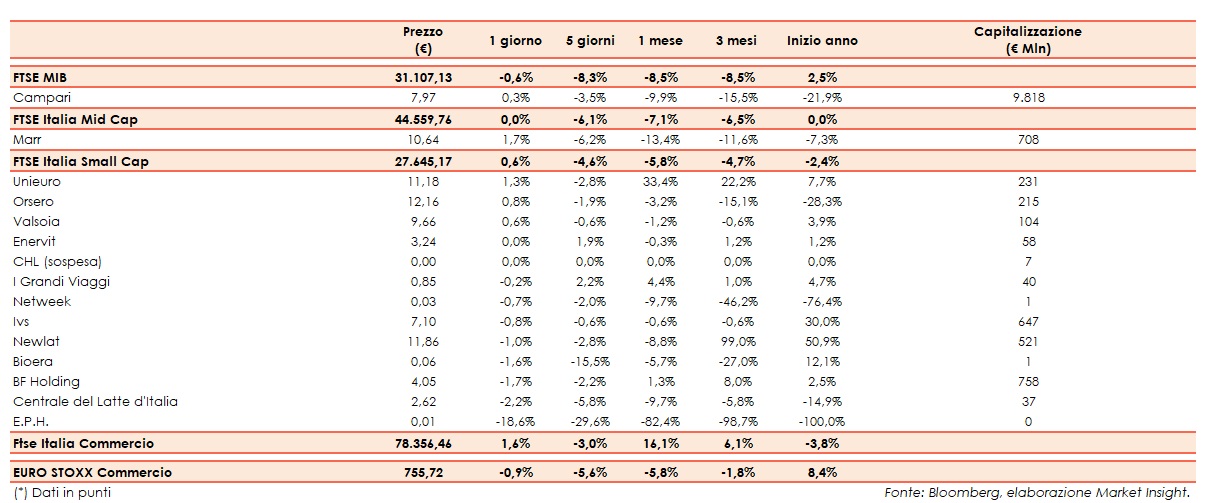 |  | Prezzo (€) | 1 giorno | 5 giorni | 1 mese | 3 mesi | Inizio anno | Capitalizzazione (€ Mln) |
|---|---|---|---|---|---|---|---|
| FTSE MIB | 31.107,13 | -0,6% | -8,3% | -8,5% | -8,5% | 2,5% | |
| Campari | 7,97 | 0,3% | -3,5% | -9,9% | -15,5% | -21,9% | 9.818 |
| FTSE Italia Mid Cap | 44.559,76 | 0,0% | -6,1% | -7,1% | -6,5% | 0,0% | |
| Marr | 10,64 | 1,7% | -6,2% | -13,4% | -11,6% | -7,3% | 708 |
| FTSE Italia Small Cap | 27.645,17 | 0,6% | -4,6% | -5,8% | -4,7% | -2,4% | |
| Unieuro | 11,18 | 1,3% | -2,8% | 33,4% | 22,2% | 7,7% | 231 |
| Orsero | 12,16 | 0,8% | -1,9% | -3,2% | -15,1% | -28,3% | 215 |
| Valsoia | 9,66 | 0,6% | -0,6% | -1,2% | -0,6% | 3,9% | 104 |
| Enervit | 3,24 | 0,0% | 1,9% | -0,3% | 1,2% | 1,2% | 58 |
| CHL (sospesa) | 0,00 | 0,0% | 0,0% | 0,0% | 0,0% | 0,0% | 7 |
| I Grandi Viaggi | 0,85 | -0,2% | 2,2% | 4,4% | 1,0% | 4,7% | 40 |
| Netweek | 0,03 | -0,7% | -2,0% | -9,7% | -46,2% | -76,4% | 1 |
| Ivs | 7,10 | -0,8% | -0,6% | -0,6% | -0,6% | 30,0% | 647 |
| Newlat | 11,86 | -1,0% | -2,8% | -8,8% | 99,0% | 50,9% | 521 |
| Bioera | 0,06 | -1,6% | -15,5% | -5,7% | -27,0% | 12,1% | 1 |
| BF Holding | 4,05 | -1,7% | -2,2% | 1,3% | 8,0% | 2,5% | 758 |
| Centrale del Latte d'Italia | 2,62 | -2,2% | -5,8% | -9,7% | -5,8% | -14,9% | 37 |
| E.P.H. | 0,01 | -18,6% | -29,6% | -82,4% | -98,7% | -100,0% | 0 |
| Ftse Italia Commercio | 78.356,46 | 1,6% | -3,0% | 16,1% | 6,1% | -3,8% | |
| EURO STOXX Commercio | 755,72 | -0,9% | -5,6% | -5,8% | -1,8% | 8,4% | |

(*) Dati in punti

Fonte: Bloomberg, elaborazione Market Insight.